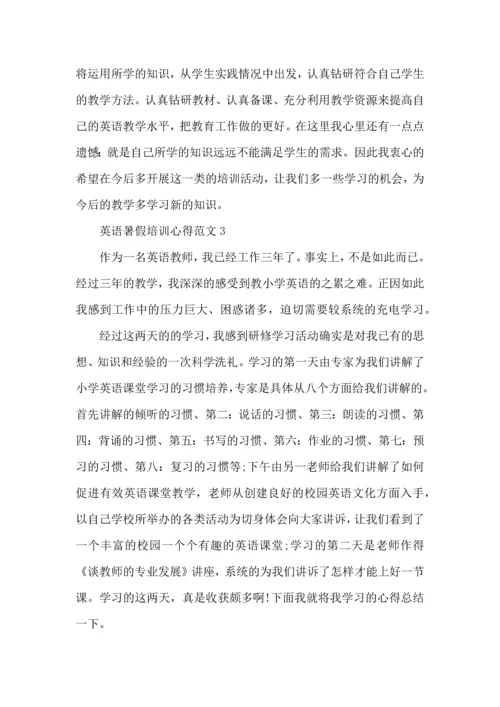 将运用所学的知识，从学生实践情况中出发，认真钻研符合自己学生的教学方法。认真钻研教材、认真备课、充分利用教学资源来提高自己的英语教学水平，把教育工作做的更好。在这里我心里还有一点点遗憾：就是自己所学的知识远远不能满足学生的需求。因此我衷心的希望在今后多开展这一类的培训活动，让我们多一些学习的机会，为今后的教学多学习新的知识。

英语暑假培训心得范文 3

作为一名英语教师，我已经工作三年了。事实上，不是如此而已。经过三年的教学，我深深的感受到教小学英语的之累之难。正因如此我感到工作中的压力巨大、困惑诸多，迫切需要较系统的充电学习。

经过这两天的的学习，我感到研修学习活动确实是对我已有的思想、知识和经验的一次科学洗礼。学习的第一天由专家为我们讲解了小学英语课堂学习的习惯培养，专家是具体从八个方面给我们讲解的。首先讲解的倾听的习惯、第二：说话的习惯、第三：朗读的习惯、第四：背诵的习惯、第五：书写的习惯、第六：作业的习惯、第七：预习的习惯、第八：复习的习惯等;下午由另一老师给我们讲解了如何促进有效英语课堂教学，老师从创建良好的校园英语文化方面入手，以自己学校所举办的各类活动为切身体会向大家讲诉，让我们看到了一个丰富的校园一个个有趣的英语课堂;学习的第二天是老师作得《谈教师的专业发展》讲座，系统的为我们讲诉了怎样才能上好一节课。学习的这两天，真是收获颇多啊!下面我就将我学习的心得总结一下。